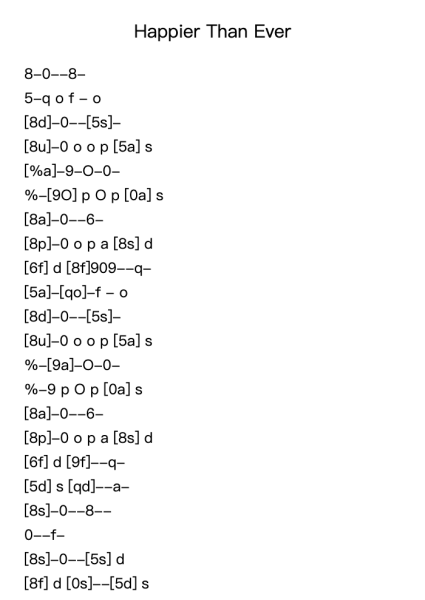 Happier Than Ever

8–0––8–

5–q o f – o

[8d]–0––[5s]–

[8u]–0 o o p [5a] s

[%a]–9–O–0–

%–[9O] p O p [0a] s

[8a]–0––6–

[8p]–0 o p a [8s] d

[6f] d [8f]909––q–

[5a]–[qo]–f – o

[8d]–0––[5s]–

[8u]–0 o o p [5a] s

%–[9a]–O–0–

%–9 p O p [0a] s

[8a]–0––6–

[8p]–0 o p a [8s] d

[6f] d [9f]––q–

[5d] s [qd]––a–

[8s]–0––8––

0––f–

[8s]–0––[5s] d

[8f] d [0s]––[5d] s